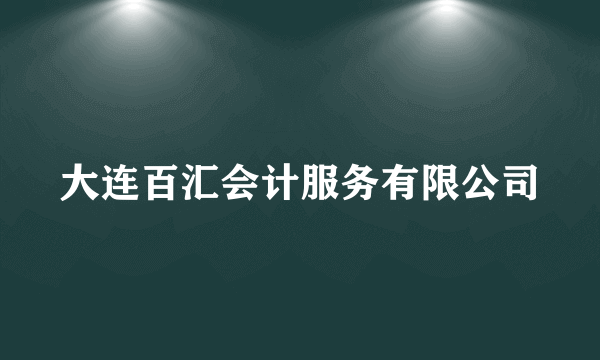 大连百汇会计服务有限公司